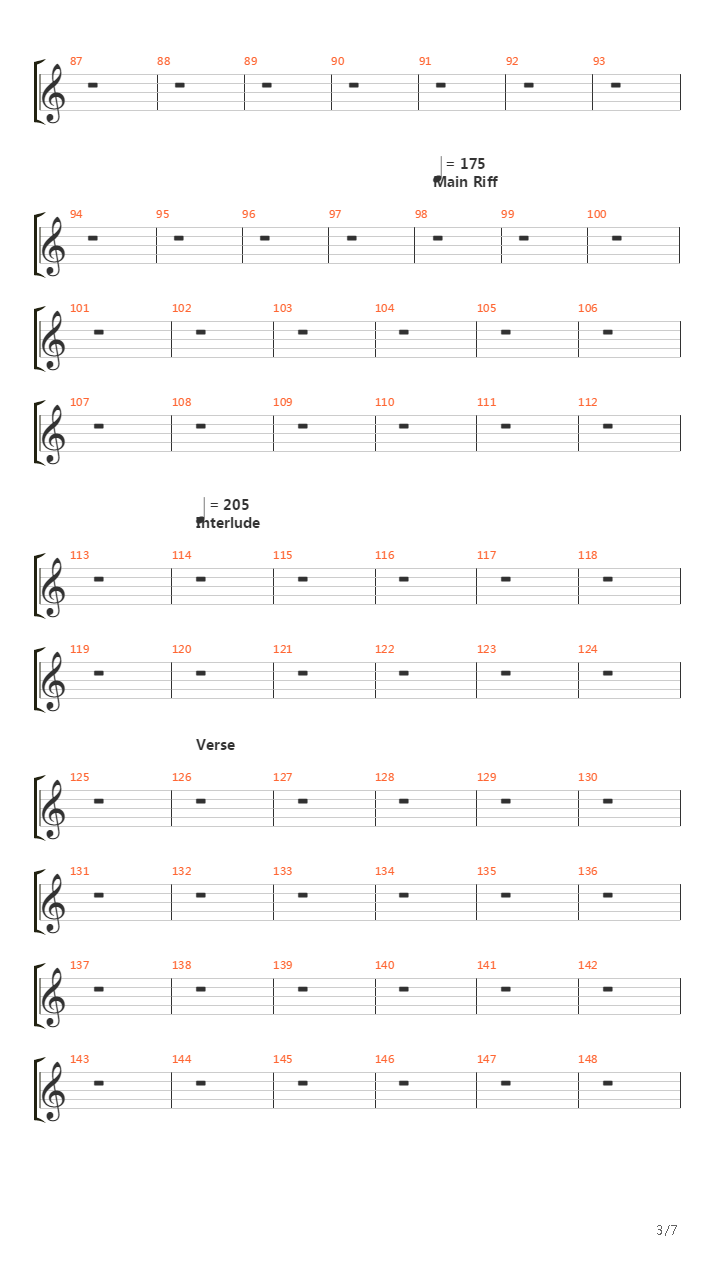 87 88 89 90 91 92 93

= 175
Main Riff

94 95 96 97 98 99 100

101 102 103 104 105 106

107 108 109 110 111 112

= 205
Interlude

113 114 115 116 117 118

119 120 121 122 123 124

Verse

125 126 127 128 129 130

131 132 133 134 135 136

137 138 139 140 141 142

143 144 145 146 147 148

3/7